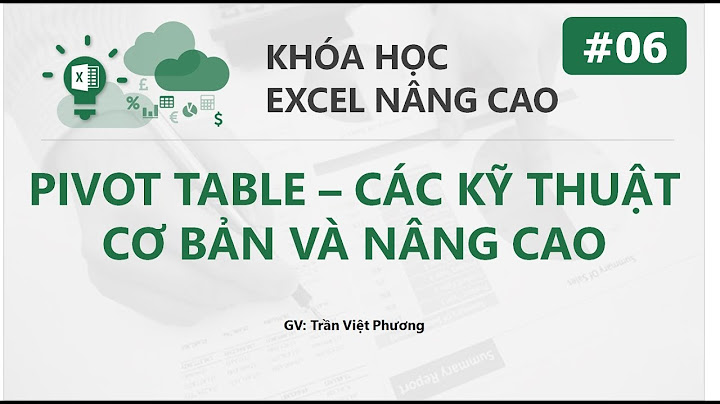 KHÓA HỌC
EXCEL NÂNG CAO

#06

PIVOT TABLE – CÁC KỸ THUẬT CƠ BẢN VÀ NÂNG CAO

GV: Trần Việt Phương